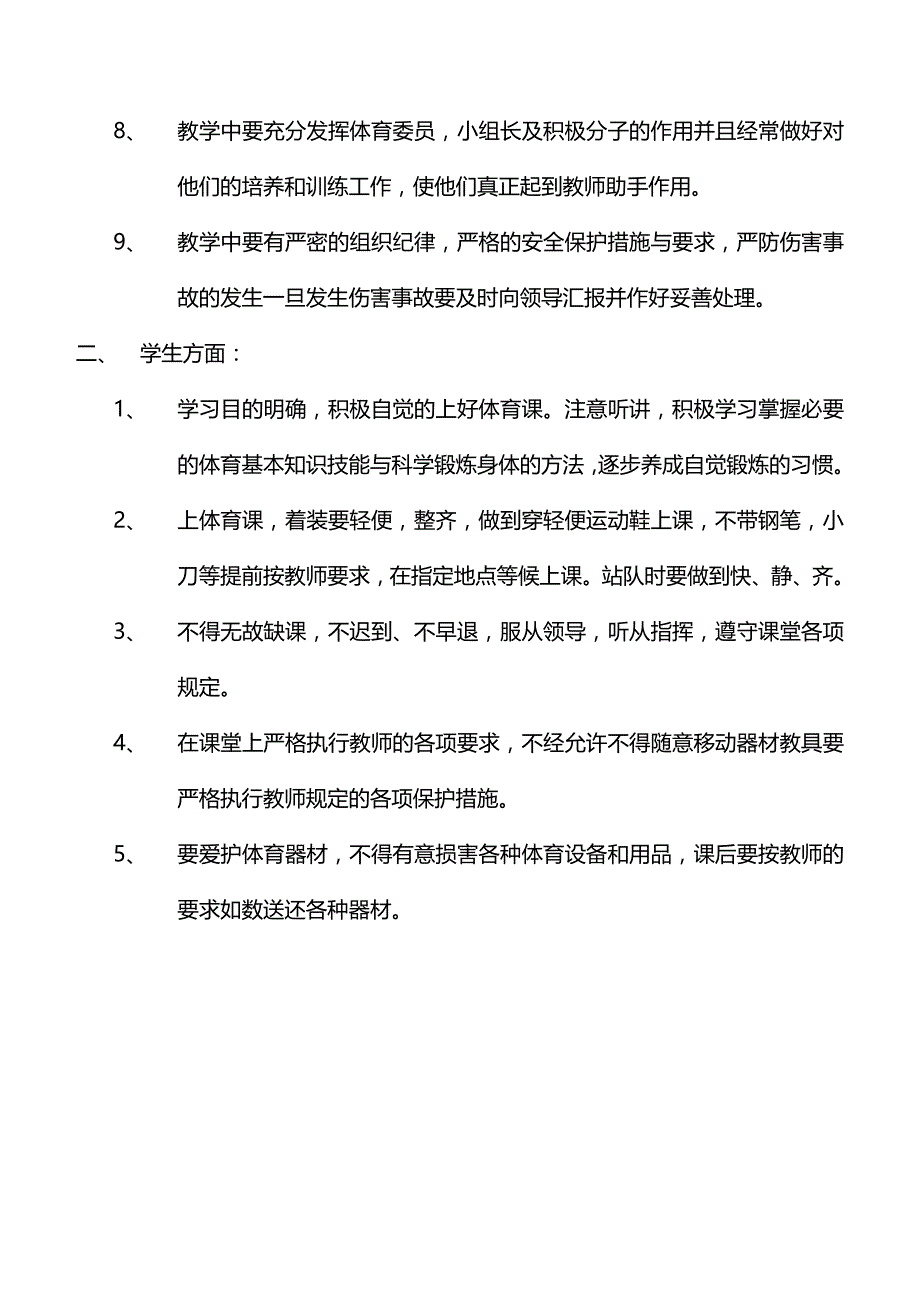 8、 教学中要充分发挥体育委员，小组长及积极分子的作用并且经常做好对他们的培养和训练工作，使他们真正起到教师助手作用。

9、 教学中要有严密的组织纪律，严格的安全保护措施与要求，严防伤害事故的发生一旦发生伤害事故要及时向领导汇报并作好妥善处理。

二、 学生方面：

1、 学习目的明确，积极自觉的上好体育课。注意听讲，积极学习掌握必要的体育基本知识技能与科学锻炼身体的方法，逐步养成自觉锻炼的习惯。

2、 上体育课，着装要轻便，整齐，做到穿轻便运动鞋上课，不带钢笔，小刀等提前按教师要求，在指定地点等候上课。站队时要做到快、静、齐。

3、 不得无故缺课，不迟到、不早退，服从领导，听从指挥，遵守课堂各项规定。

4、 在课堂上严格执行教师的各项要求，不经允许不得随意移动器材教具要严格执行教师规定的各项保护措施。

5、 要爱护体育器材，不得有意损害各种体育设备和用品，课后要按教师的要求如数送还各种器材。